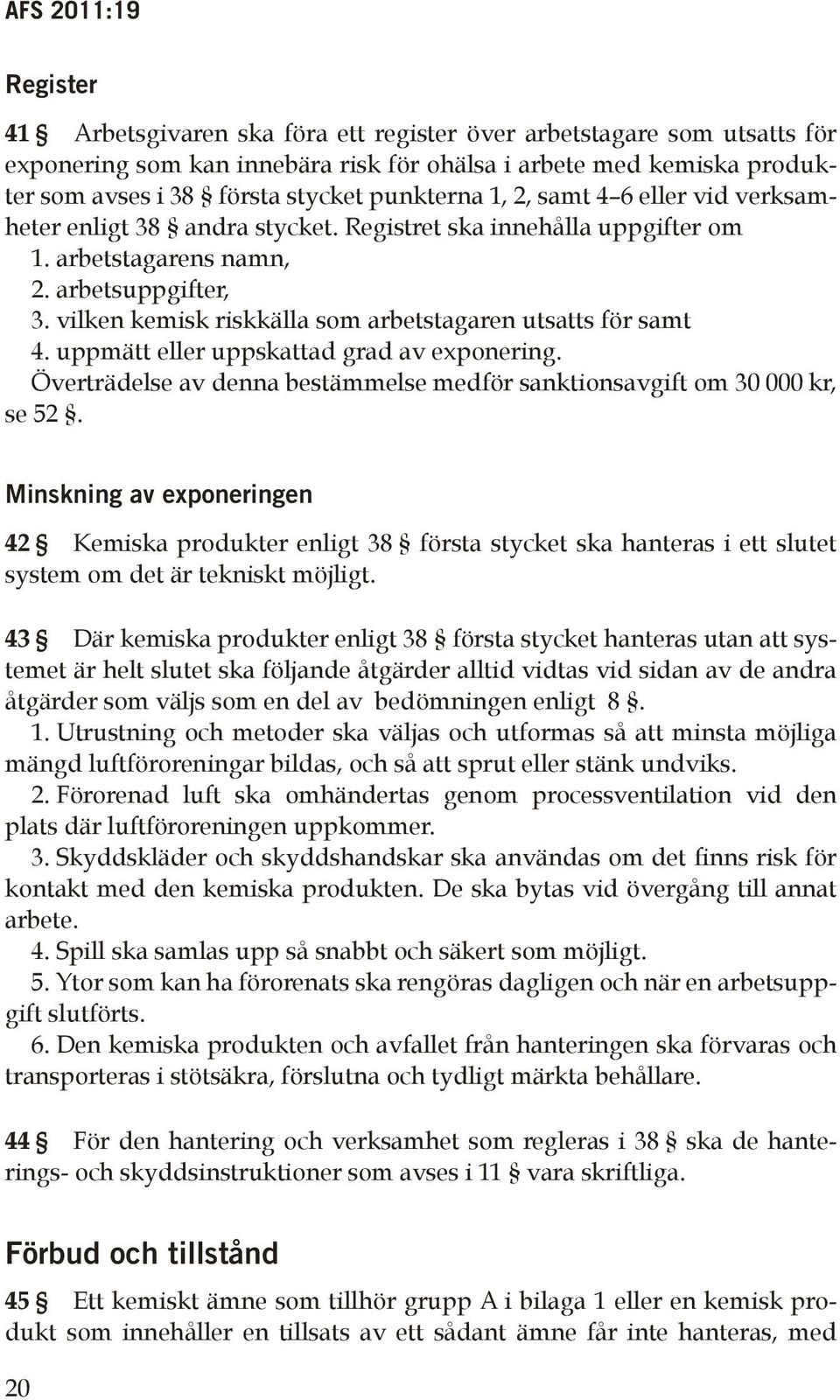 AFS 2011:19

Register

41 § Arbetsgivaren ska föra ett register över arbetstagare som utsatts för exponering som kan innebära risk för ohälsa i arbete med kemiska produkter som avses i 38 § första stycket punkterna 1, 2, samt 4–6 eller vid verksamheter enligt 38 § andra stycket. Registret ska innehålla uppgifter om
1. arbetstagarens namn,
2. arbetsuppgifter,
3. vilken kemisk riskkälla som arbetstagaren utsatts för samt
4. uppmätt eller uppskattad grad av exponering.
Överträdelse av denna bestämmelse medför sanktionsavgift om 30 000 kr, se 52 §.

Minskning av exponeringen

42 § Kemiska produkter enligt 38 § första stycket ska hanteras i ett slutet system om det är tekniskt möjligt.

43 § Där kemiska produkter enligt 38 § första stycket hanteras utan att systemet är helt slutet ska följande åtgärder alltid vidtas vid sidan av de andra åtgärder som väljs som en del av bedömningen enligt 8 §.
1. Utrustning och metoder ska väljas och utformas så att minsta möjliga mängd luftföroreningar bildas, och så att sprut eller stänk undviks.
2. Förorenad luft ska omhändertas genom processventilation vid den plats där luftföroreningen uppkommer.
3. Skyddskläder och skyddshandskar ska användas om det finns risk för kontakt med den kemiska produkten. De ska bytas vid övergång till annat arbete.
4. Spill ska samlas upp så snabbt och säkert som möjligt.
5. Ytor som kan ha förorenats ska rengöras dagligen och när en arbetsuppgift slutförts.
6. Den kemiska produkten och avfallet från hanteringen ska förvaras och transporteras i stötsäkra, förslutna och tydligt märkta behållare.

44 § För den hantering och verksamhet som regleras i 38 § ska de hanterings- och skyddsinstruktioner som avses i 11 § vara skriftliga.

Förbud och tillstånd

45 § Ett kemiskt ämne som tillhör grupp A i bilaga 1 eller en kemisk produkt som innehåller en tillsats av ett sådant ämne får inte hanteras, med

20